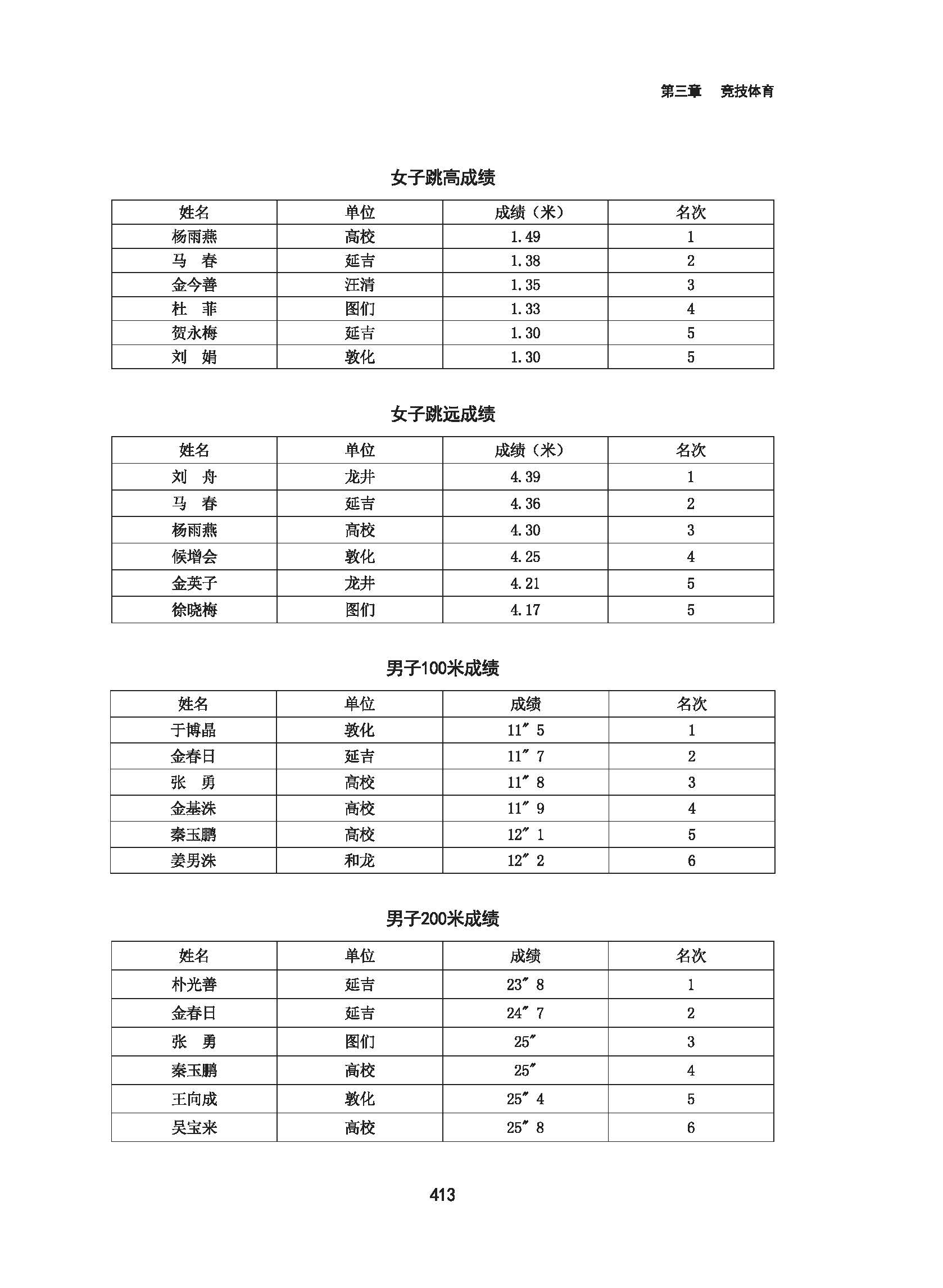 第三章　竞技体育

女子跳高成绩

| 姓名 | 单位 | 成绩（米） | 名次 |
|---|---|---|---|
| 杨雨燕 | 高校 | 1.49 | 1 |
| 马　春 | 延吉 | 1.38 | 2 |
| 金今善 | 汪清 | 1.35 | 3 |
| 杜　菲 | 图们 | 1.33 | 4 |
| 贺永梅 | 延吉 | 1.30 | 5 |
| 刘　娟 | 敦化 | 1.30 | 5 |

女子跳远成绩

| 姓名 | 单位 | 成绩（米） | 名次 |
|---|---|---|---|
| 刘　舟 | 龙井 | 4.39 | 1 |
| 马　春 | 延吉 | 4.36 | 2 |
| 杨雨燕 | 高校 | 4.30 | 3 |
| 候增会 | 敦化 | 4.25 | 4 |
| 金英子 | 龙井 | 4.21 | 5 |
| 徐晓梅 | 图们 | 4.17 | 5 |

男子100米成绩

| 姓名 | 单位 | 成绩 | 名次 |
|---|---|---|---|
| 于博晶 | 敦化 | 11″5 | 1 |
| 金春日 | 延吉 | 11″7 | 2 |
| 张　勇 | 高校 | 11″8 | 3 |
| 金基洙 | 高校 | 11″9 | 4 |
| 秦玉鹏 | 高校 | 12″1 | 5 |
| 姜男洙 | 和龙 | 12″2 | 6 |

男子200米成绩

| 姓名 | 单位 | 成绩 | 名次 |
|---|---|---|---|
| 朴光善 | 延吉 | 23″8 | 1 |
| 金春日 | 延吉 | 24″7 | 2 |
| 张　勇 | 图们 | 25″ | 3 |
| 秦玉鹏 | 高校 | 25″ | 4 |
| 王向成 | 敦化 | 25″4 | 5 |
| 吴宝来 | 高校 | 25″8 | 6 |

413